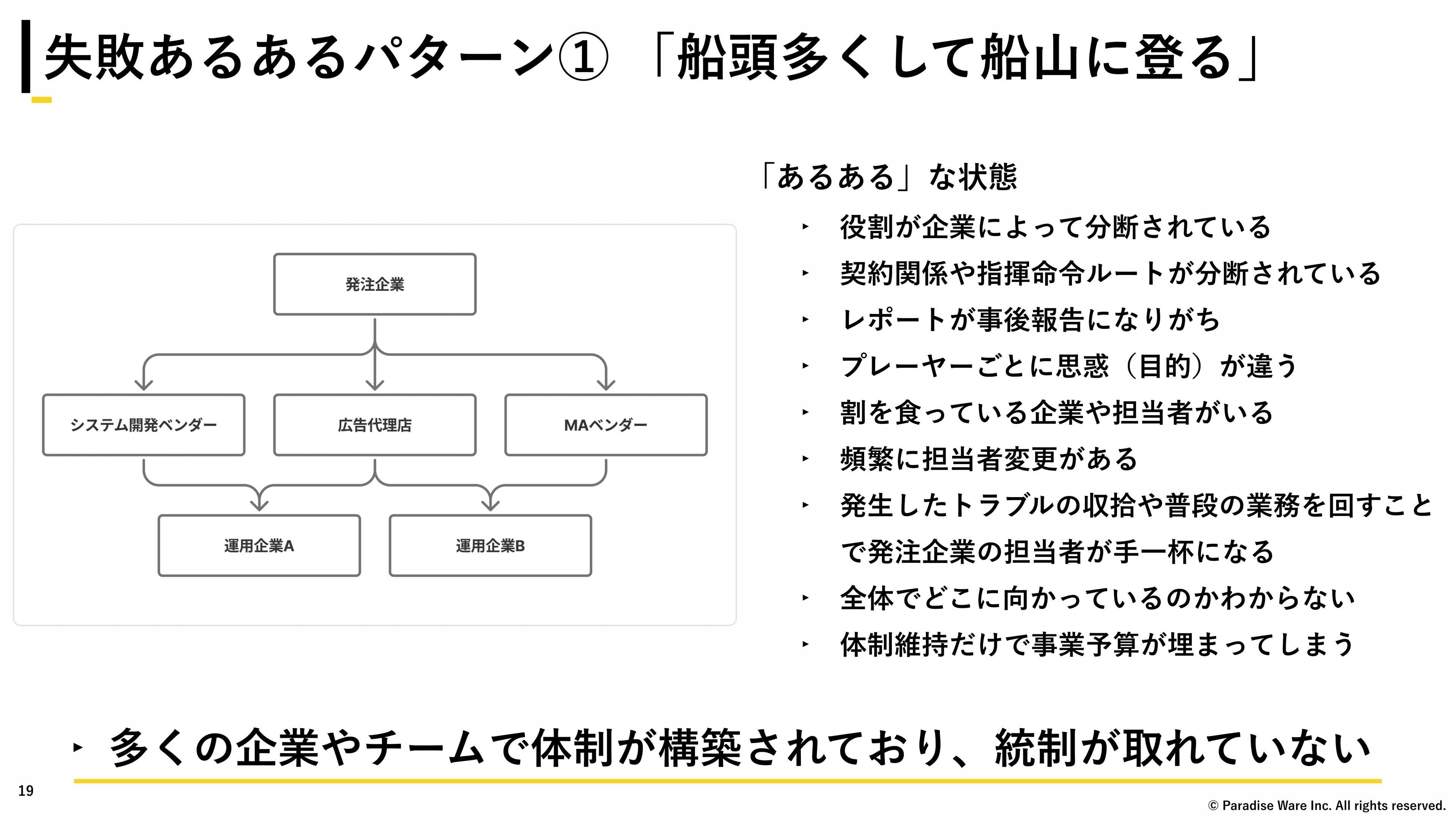 失敗あるあるパターン① 「船頭多くして船山に登る」

発注企業

システム開発ベンダー

広告代理店

MAベンダー

運用企業A

運用企業B

「あるある」な状態

‣ 役割が企業によって分断されている
‣ 契約関係や指揮命令ルートが分断されている
‣ レポートが事後報告になりがち
‣ プレーヤーごとに思惑（目的）が違う
‣ 割を食っている企業や担当者がいる
‣ 頻繁に担当者変更がある
‣ 発生したトラブルの収拾や普段の業務を回すことで発注企業の担当者が手一杯になる
‣ 全体でどこに向かっているのかわからない
‣ 体制維持だけで事業予算が埋まってしまう

‣ 多くの企業やチームで体制が構築されており、統制が取れていない

19

© Paradise Ware Inc. All rights reserved.